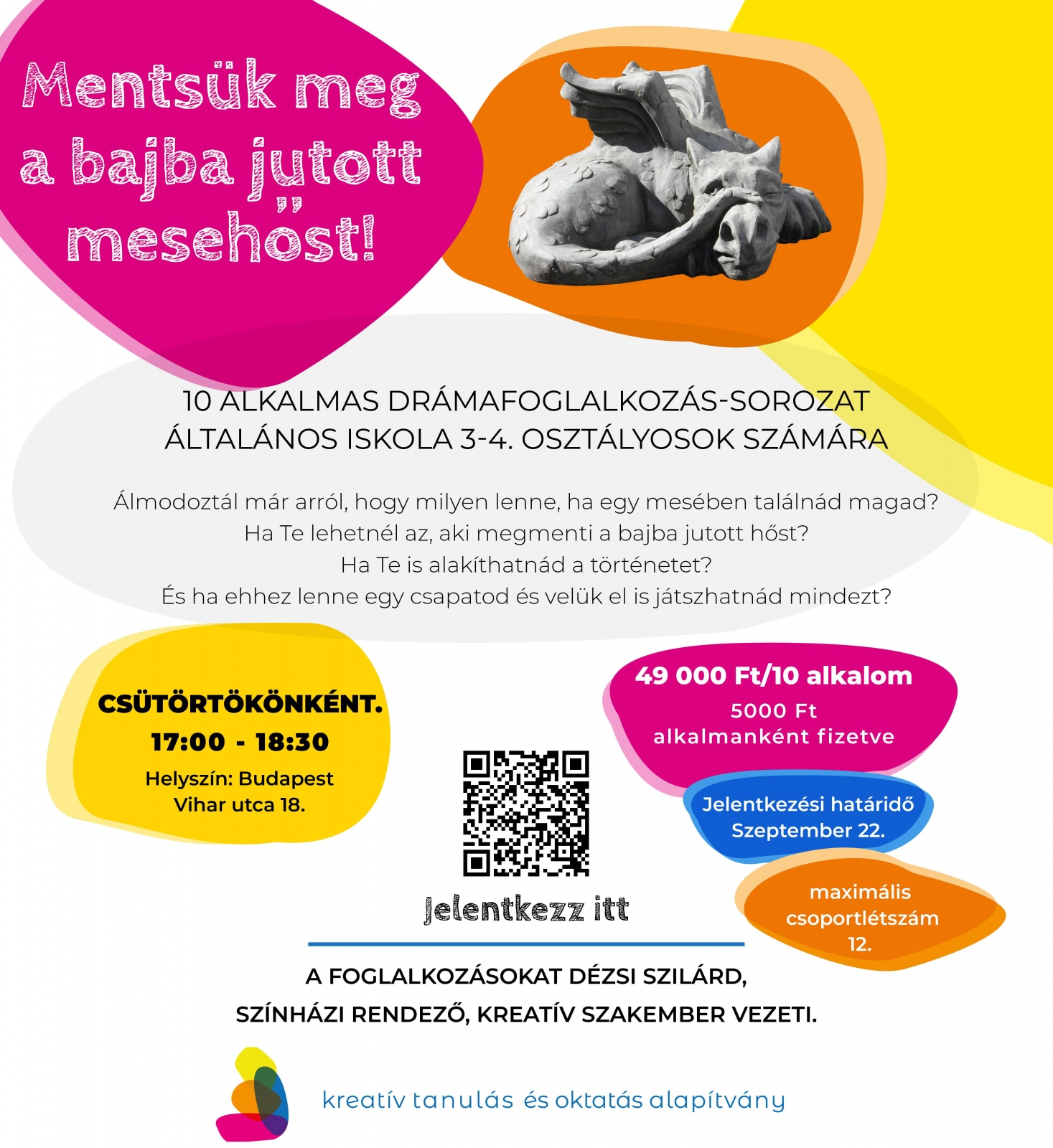 Mentsük meg a bajba jutott mesehőst!

10 ALKALMAS DRÁMAFOGLALKOZÁS-SOROZAT ÁLTALÁNOS ISKOLA 3-4. OSZTÁLYOSOK SZÁMÁRA

Álmodoztál már arról, hogy milyen lenne, ha egy mesében találnád magad? Ha Te lehetnél az, aki megmenti a bajba jutott hőst? Ha Te is alakíthatnád a történetet? És ha ehhez lenne egy csapatod és velük el is játszhatnád mindezt?

CSÜTÖRTÖKÖNKÉNT. 17:00 - 18:30
Helyszín: Budapest Vihar utca 18.

49 000 Ft/10 alkalom
5000 Ft alkalmanként fizetve

Jelentkezési határidő Szeptember 22.

maximális csoportlétszám 12.

Jelentkezz itt

A FOGLALKOZÁSOKAT DÉZSI SZILÁRD, SZÍNHÁZI RENDEZŐ, KREATÍV SZAKEMBER VEZETI.

kreatív tanulás és oktatás alapítvány